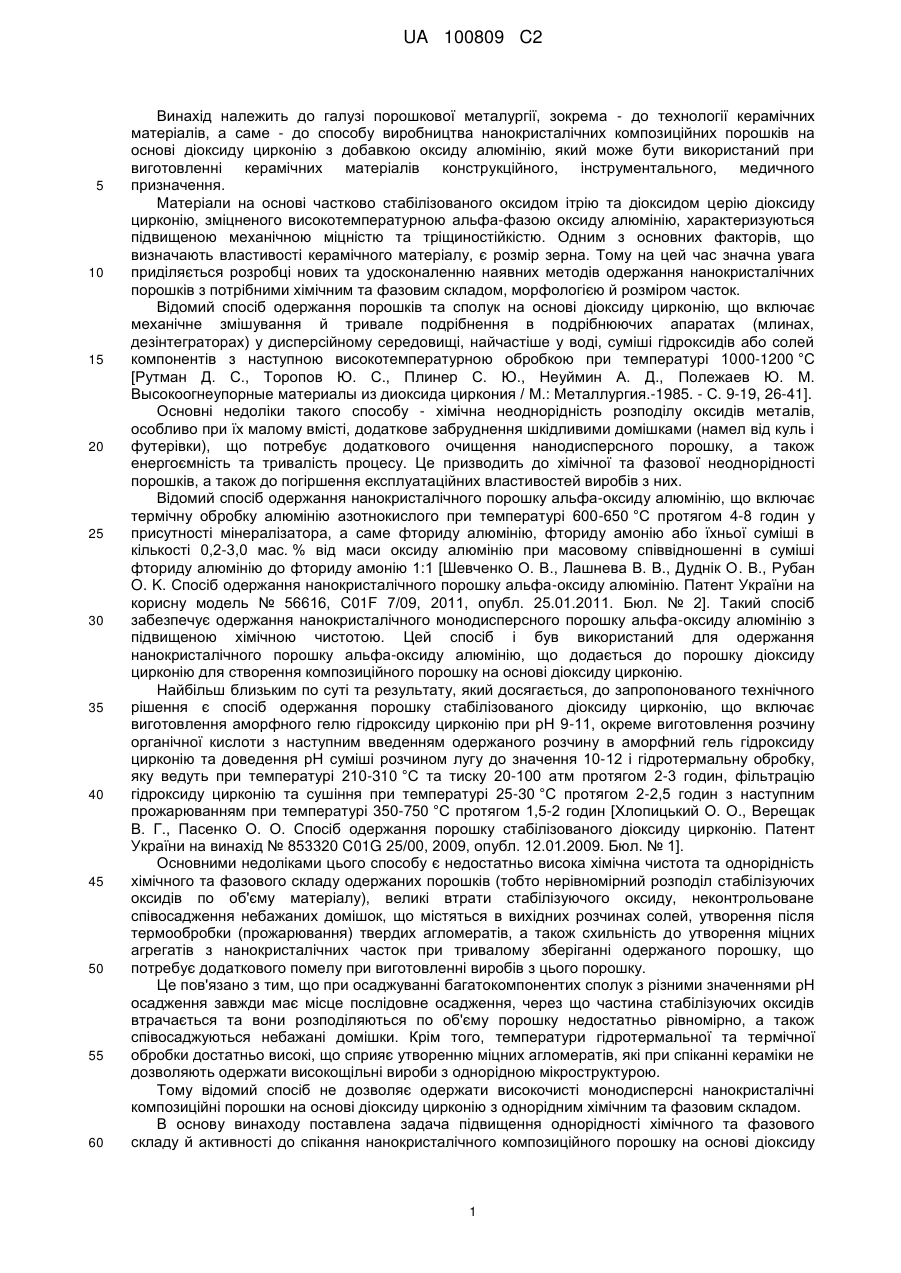 UA 100809 C2

Винахід належить до галузі порошкової металургії, зокрема - до технології керамічних матеріалів, а саме - до способу виробництва нанокристалічних композиційних порошків на основі діоксиду цирконію з добавкою оксиду алюмінію, який може бути використаний при виготовленні керамічних матеріалів конструкційного, інструментального, медичного призначення.

5

Матеріали на основі частково стабілізованого оксидом ітрію та діоксидом церію діоксиду цирконію, зміцненого високотемпературною альфа-фазою оксиду алюмінію, характеризуються підвищеною механічною міцністю та тріщиностійкістю. Одним з основних факторів, що визначають властивості керамічного матеріалу, є розмір зерна. Тому на цей час значна увага приділяється розробці нових та удосконаленню наявних методів одержання нанокристалічних порошків з потрібними хімічним та фазовим складом, морфологією й розміром часток.

10

Відомий спосіб одержання порошків та сполук на основі діоксиду цирконію, що включає механічне змішування й тривале подрібнення в подрібнюючих апаратах (млинах, дезінтеграторах) у дисперсійному середовищі, найчастіше у воді, суміші гідроксидів або солей компонентів з наступною високотемпературною обробкою при температурі 1000-1200 °C [Рутман Д. С., Торопов Ю. С., Плинер С. Ю., Неуймин А. Д., Полежаев Ю. М. Высокоогнеупорные материалы из диоксида циркония / М.: Металлургия.-1985. - С. 9-19, 26-41].

15

Основні недоліки такого способу - хімічна неоднорідність розподілу оксидів металів, особливо при їх малому вмісті, додаткове забруднення шкідливими домішками (намел від куль і футерівки), що потребує додаткового очищення нанодисперсного порошку, а також енергоємність та тривалість процесу. Це призводить до хімічної та фазової неоднорідності порошків, а також до погіршення експлуатаційних властивостей виробів з них.

20

Відомий спосіб одержання нанокристалічного порошку альфа-оксиду алюмінію, що включає термічну обробку алюмінію азотнокислого при температурі 600-650 °C протягом 4-8 годин у присутності мінералізатора, а саме фториду алюмінію, фториду амонію або їхньої суміші в кількості 0,2-3,0 мас. % від маси оксиду алюмінію при масовому співвідношенні в суміші фториду алюмінію до фториду амонію 1:1 [Шевченко О. В., Лашнева В. В., Дуднік О. В., Рубан О. К. Спосіб одержання нанокристалічного порошку альфа-оксиду алюмінію. Патент України на корисну модель № 56616, C01F 7/09, 2011, опубл. 25.01.2011. Бюл. № 2]. Такий спосіб забезпечує одержання нанокристалічного монодисперсного порошку альфа-оксиду алюмінію з підвищеною хімічною чистотою. Цей спосіб і був використаний для одержання нанокристалічного порошку альфа-оксиду алюмінію, що додається до порошку діоксиду цирконію для створення композиційного порошку на основі діоксиду цирконію.

25

30

Найбільш близьким по суті та результату, який досягається, до запропонованого технічного рішення є спосіб одержання порошку стабілізованого діоксиду цирконію, що включає виготовлення аморфного гелю гідроксиду цирконію при pH 9-11, окреме виготовлення розчину органічної кислоти з наступним введенням одержаного розчину в аморфний гель гідроксиду цирконію та доведення pH суміші розчином лугу до значення 10-12 і гідротермальну обробку, яку ведуть при температурі 210-310 °C та тиску 20-100 атм протягом 2-3 годин, фільтрацію гідроксиду цирконію та сушіння при температурі 25-30 °C протягом 2-2,5 годин з наступним прожарюванням при температурі 350-750 °C протягом 1,5-2 годин [Хлопицький О. О., Верещак В. Г., Пасенко О. О. Спосіб одержання порошку стабілізованого діоксиду цирконію. Патент України на винахід № 853320 C01G 25/00, 2009, опубл. 12.01.2009. Бюл. № 1].

35

40

Основними недоліками цього способу є недостатньо висока хімічна чистота та однорідність хімічного та фазового складу одержаних порошків (тобто нерівномірний розподіл стабілізуючих оксидів по об'єму матеріалу), великі втрати стабілізуючого оксиду, неконтрольоване співосадження небажаних домішок, що містяться в вихідних розчинах солей, утворення після термообробки (прожарювання) твердих агломератів, а також схильність до утворення міцних агрегатів з нанокристалічних часток при тривалому зберіганні одержаного порошку, що потребує додаткового помелу при виготовленні виробів з цього порошку.

45

50

Це пов'язано з тим, що при осаджуванні багатокомпонентних сполук з різними значеннями pH осадження завжди має місце послідовне осадження, через що частина стабілізуючих оксидів втрачається та вони розподіляються по об'єму порошку недостатньо рівномірно, а також співосаджуються небажані домішки. Крім того, температури гідротермальної та термічної обробки достатньо високі, що сприяє утворенню міцних агломератів, які при спіканні кераміки не дозволяють одержати високощільні вироби з однорідною мікроструктурою.

55

Тому відомий спосіб не дозволяє одержати високочисті монодисперсні нанокристалічні композиційні порошки на основі діоксиду цирконію з однорідним хімічним та фазовим складом.

В основу винаходу поставлена задача підвищення однорідності хімічного та фазового складу й активності до спікання нанокристалічного композиційного порошку на основі діоксиду

60

1